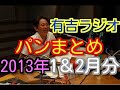 有吉ラジオ

パンまとめ

2013年1&2月分